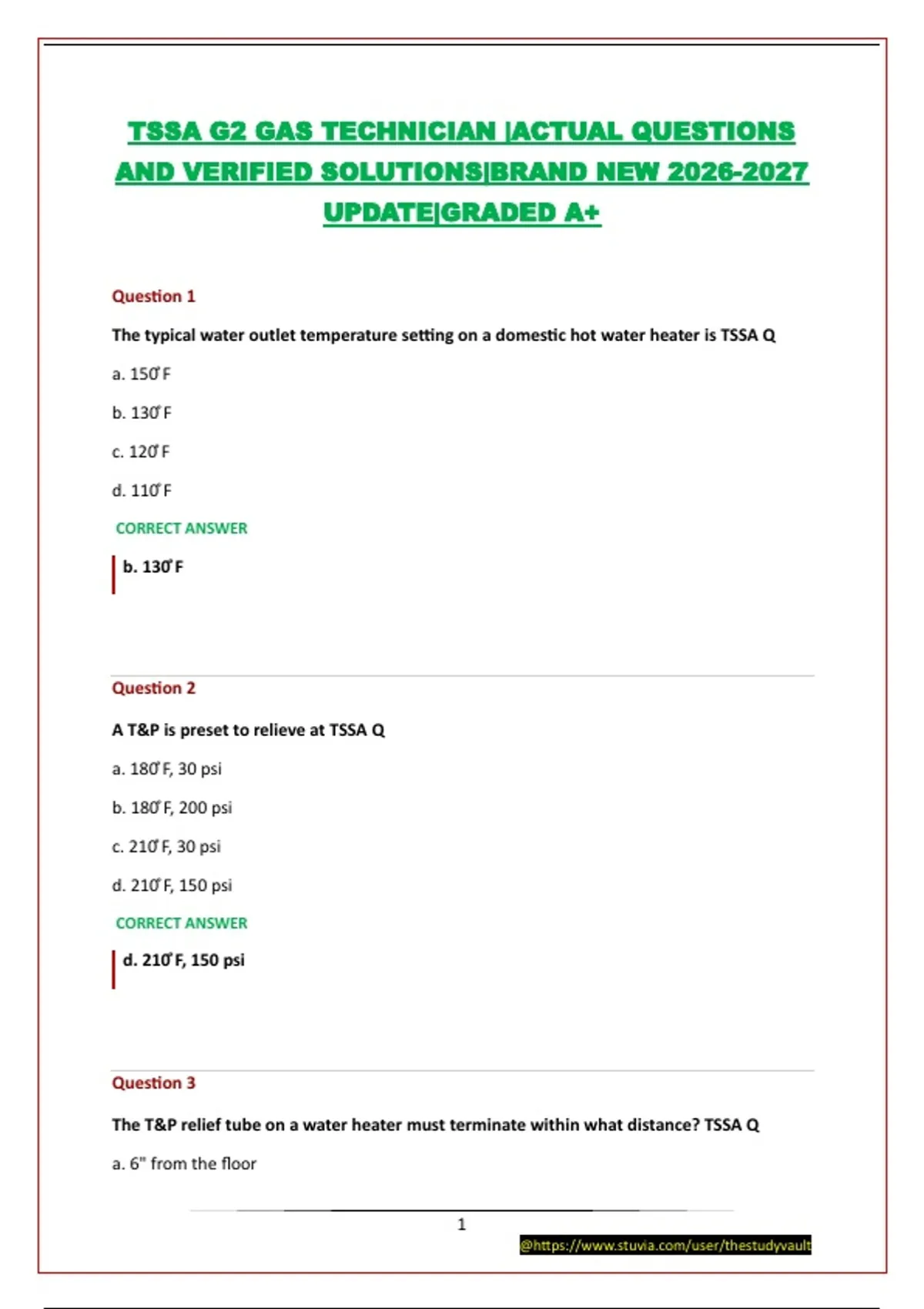 TSSA G2 GAS TECHNICIAN |ACTUAL QUESTIONS AND VERIFIED SOLUTIONS|BRAND NEW 2026-2027 UPDATE|GRADED A+

Question 1

The typical water outlet temperature setting on a domestic hot water heater is TSSA Q

a. 150°F

b. 130°F

c. 120°F

d. 110°F

CORRECT ANSWER

b. 130°F

Question 2

A T&P is preset to relieve at TSSA Q

a. 180°F, 30 psi

b. 180°F, 200 psi

c. 210°F, 30 psi

d. 210°F, 150 psi

CORRECT ANSWER

d. 210°F, 150 psi

Question 3

The T&P relief tube on a water heater must terminate within what distance? TSSA Q

a. 6" from the floor

1

@https://www.stuvia.com/user/thestudyvault